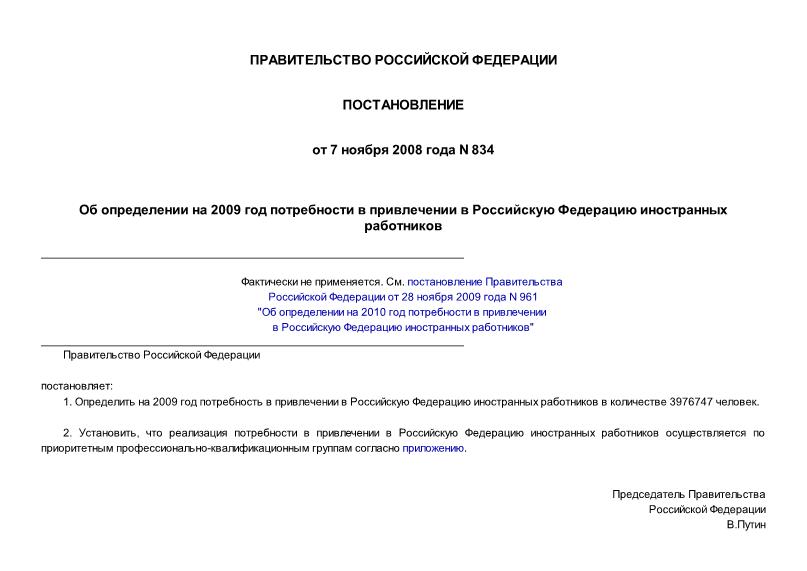 ПРАВИТЕЛЬСТВО РОССИЙСКОЙ ФЕДЕРАЦИИ

ПОСТАНОВЛЕНИЕ

от 7 ноября 2008 года N 834

Об определении на 2009 год потребности в привлечении в Российскую Федерацию иностранных работников

Фактически не применяется. См. постановление Правительства Российской Федерации от 28 ноября 2009 года N 961 "Об определении на 2010 год потребности в привлечении в Российскую Федерацию иностранных работников"

Правительство Российской Федерации

постановляет:

1. Определить на 2009 год потребность в привлечении в Российскую Федерацию иностранных работников в количестве 3976747 человек.

2. Установить, что реализация потребности в привлечении в Российскую Федерацию иностранных работников осуществляется по приоритетным профессионально-квалификационным группам согласно приложению.

Председатель Правительства
Российской Федерации
В.Путин